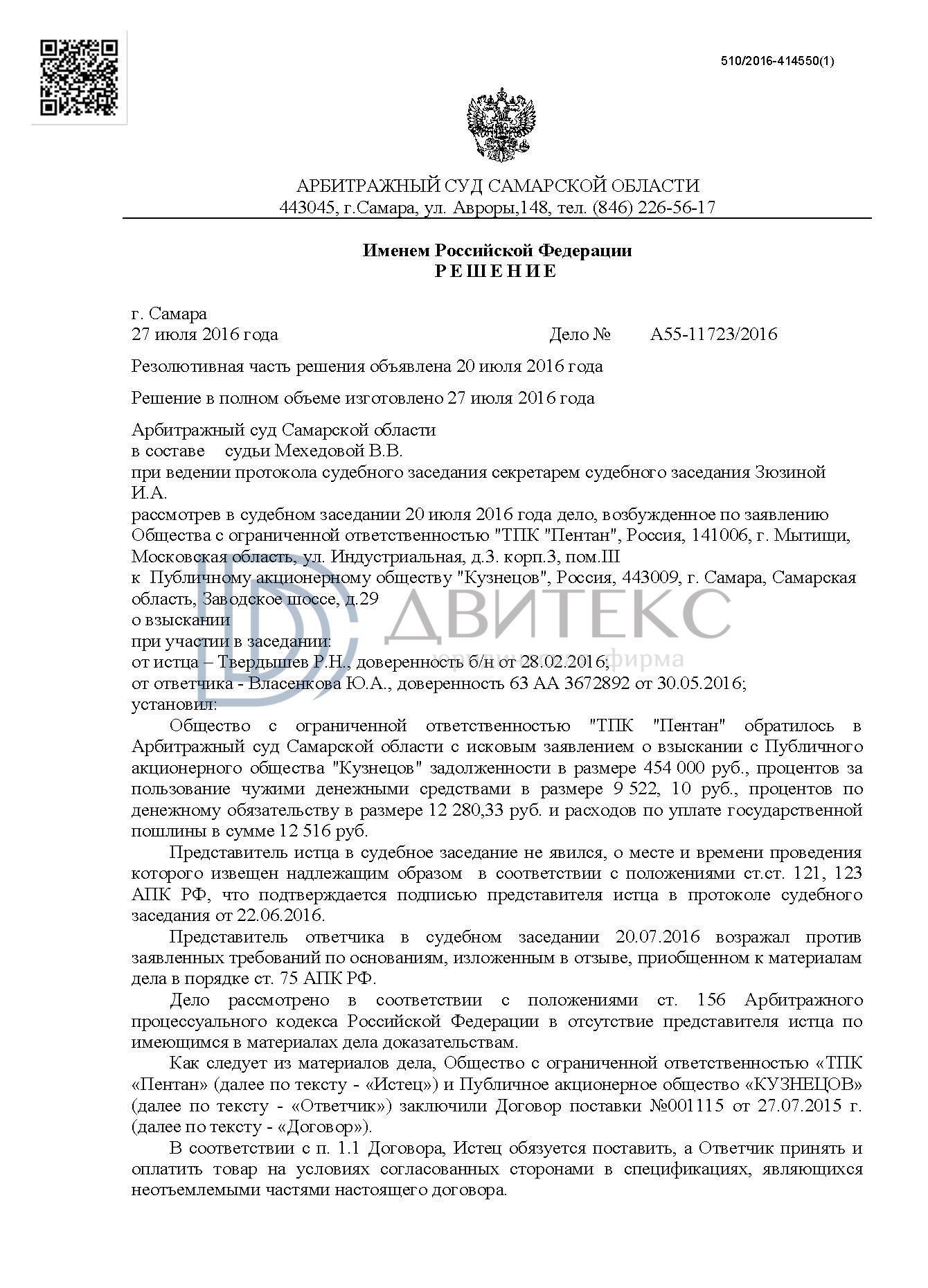 510/2016-414550(1)

АРБИТРАЖНЫЙ СУД САМАРСКОЙ ОБЛАСТИ
443045, г.Самара, ул. Авроры,148, тел. (846) 226-56-17

Именем Российской Федерации
РЕШЕНИЕ

г. Самара
27 июля 2016 года Дело № А55-11723/2016

Резолютивная часть решения объявлена 20 июля 2016 года

Решение в полном объеме изготовлено 27 июля 2016 года

Арбитражный суд Самарской области
в составе судьи Мехедовой В.В.
при ведении протокола судебного заседания секретарем судебного заседания Зюзиной И.А.
рассмотрев в судебном заседании 20 июля 2016 года дело, возбужденное по заявлению Общества с ограниченной ответственностью "ТПК "Пентан", Россия, 141006, г. Мытищи, Московская область, ул. Индустриальная, д.3. корп.3, пом.III
к Публичному акционерному обществу "Кузнецов", Россия, 443009, г. Самара, Самарская область, Заводское шоссе, д.29
о взыскании
при участии в заседании:
от истца – Твердышев Р.Н., доверенность б/н от 28.02.2016;
от ответчика - Власенкова Ю.А., доверенность 63 АА 3672892 от 30.05.2016;
установил:

ДВИТЕКС
юридическая фирма

Общество с ограниченной ответственностью "ТПК "Пентан" обратилось в Арбитражный суд Самарской области с исковым заявлением о взыскании с Публичного акционерного общества "Кузнецов" задолженности в размере 454 000 руб., процентов за пользование чужими денежными средствами в размере 9 522, 10 руб., процентов по денежному обязательству в размере 12 280,33 руб. и расходов по уплате государственной пошлины в сумме 12 516 руб.

Представитель истца в судебное заседание не явился, о месте и времени проведения которого извещен надлежащим образом в соответствии с положениями ст.ст. 121, 123 АПК РФ, что подтверждается подписью представителя истца в протоколе судебного заседания от 22.06.2016.

Представитель ответчика в судебном заседании 20.07.2016 возражал против заявленных требований по основаниям, изложенным в отзыве, приобщенном к материалам дела в порядке ст. 75 АПК РФ.

Дело рассмотрено в соответствии с положениями ст. 156 Арбитражного процессуального кодекса Российской Федерации в отсутствие представителя истца по имеющимся в материалах дела доказательствам.

Как следует из материалов дела, Общество с ограниченной ответственностью «ТПК «Пентан» (далее по тексту - «Истец») и Публичное акционерное общество «КУЗНЕЦОВ» (далее по тексту - «Ответчик») заключили Договор поставки №001115 от 27.07.2015 г. (далее по тексту - «Договор»).

В соответствии с п. 1.1 Договора, Истец обязуется поставить, а Ответчик принять и оплатить товар на условиях согласованных сторонами в спецификациях, являющихся неотъемлемыми частями настоящего договора.